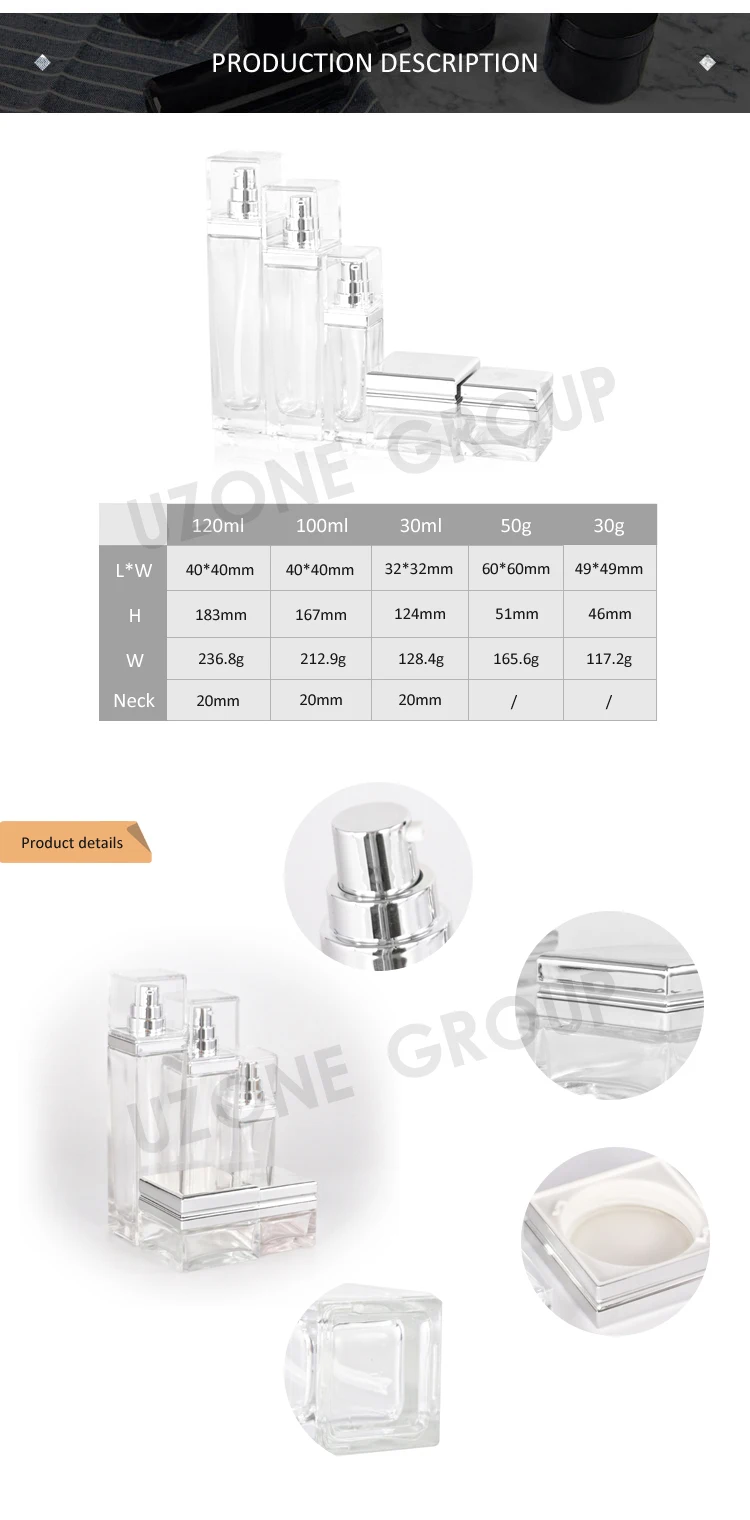 PRODUCTION DESCRIPTION

UZONE GROUP

| | 120ml | 100ml | 30ml | 50g | 30g |
|---|---|---|---|---|---|
| L*W | 40*40mm | 40*40mm | 32*32mm | 60*60mm | 49*49mm |
| H | 183mm | 167mm | 124mm | 51mm | 46mm |
| W | 236.8g | 212.9g | 128.4g | 165.6g | 117.2g |
| Neck | 20mm | 20mm | 20mm | / | / |

Product details

UZONE GROUP